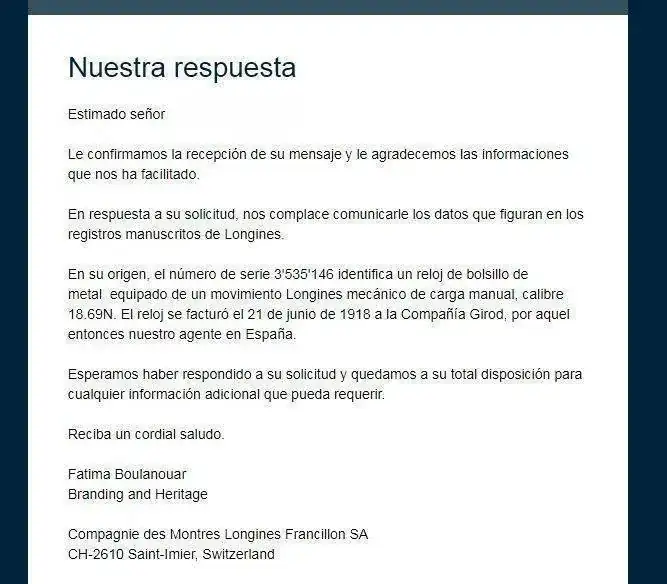 Nuestra respuesta

Estimado señor

Le confirmamos la recepción de su mensaje y le agradecemos las informaciones que nos ha facilitado.

En respuesta a su solicitud, nos complace comunicarle los datos que figuran en los registros manuscritos de Longines.

En su origen, el número de serie 3'535'146 identifica un reloj de bolsillo de metal equipado de un movimiento Longines mecánico de carga manual, calibre 18.69N. El reloj se facturó el 21 de junio de 1918 a la Compañía Girod, por aquel entonces nuestro agente en España.

Esperamos haber respondido a su solicitud y quedamos a su total disposición para cualquier información adicional que pueda requerir.

Reciba un cordial saludo.

Fatima Boulanouar
Branding and Heritage

Compagnie des Montres Longines Francillon SA
CH-2610 Saint-Imier, Switzerland